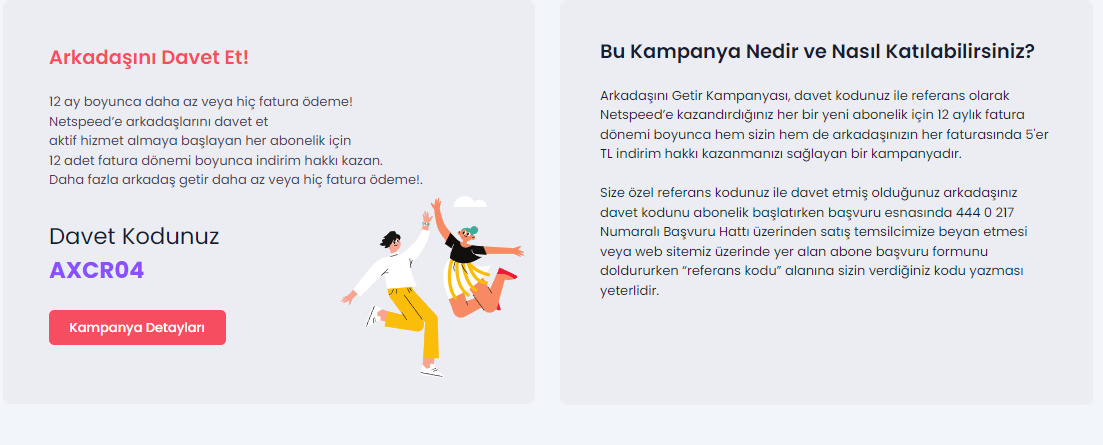 Arkadaşını Davet Et!

12 ay boyunca daha az veya hiç fatura ödeme!
Netspeed'e arkadaşlarını davet et
aktif hizmet almaya başlayan her abonelik için
12 adet fatura dönemi boyunca indirim hakkı kazan.
Daha fazla arkadaş getir daha az veya hiç fatura ödeme!.

Davet Kodunuz
AXCR04

Kampanya Detayları

Bu Kampanya Nedir ve Nasıl Katılabilirsiniz?

Arkadaşını Getir Kampanyası, davet kodunuz ile referans olarak Netspeed'e kazandırdığınız her bir yeni abonelik için 12 aylık fatura dönemi boyunca hem sizin hem de arkadaşınızın her faturasında 5'er TL indirim hakkı kazanmanızı sağlayan bir kampanyadır.

Size özel referans kodunuz ile davet etmiş olduğunuz arkadaşınız davet kodunu abonelik başlatırken başvuru esnasında 444 0 217 Numaralı Başvuru Hattı üzerinden satış temsilcimize beyan etmesi veya web sitemiz üzerinde yer alan abone başvuru formunu doldururken "referans kodu" alanına sizin verdiğiniz kodu yazması yeterlidir.